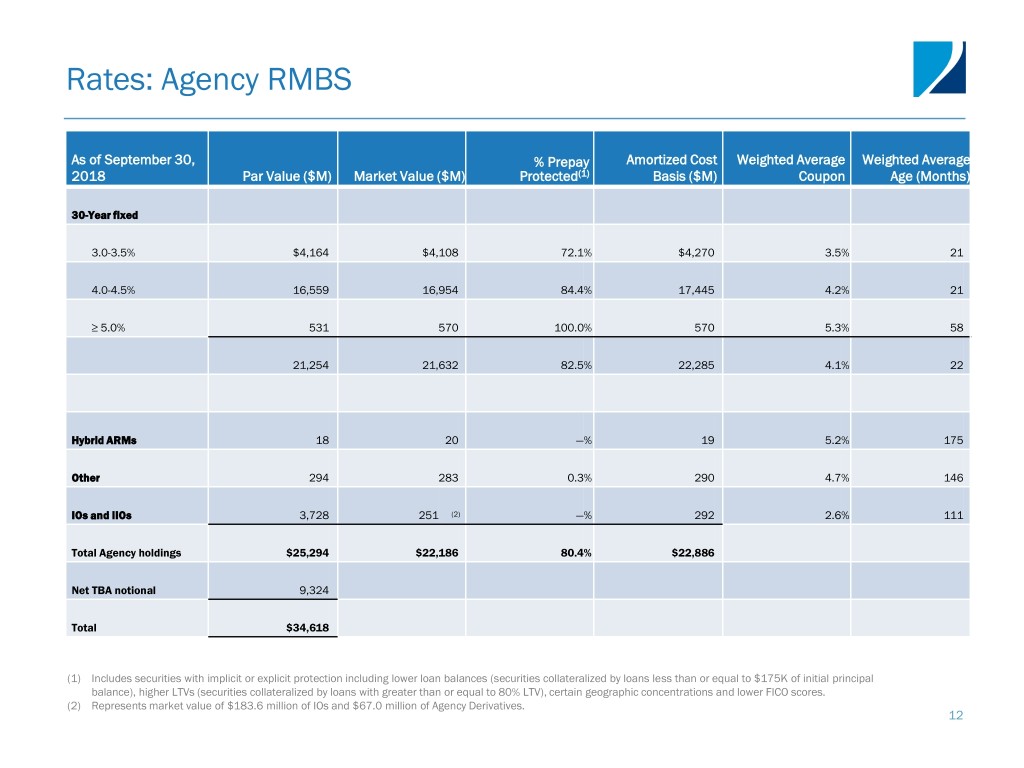 Rates: Agency RMBS

| As of September 30, 2018 | Par Value ($M) | Market Value ($M) | % Prepay Protected$^{(1)}$ | Amortized Cost Basis ($M) | Weighted Average Coupon | Weighted Average Age (Months) |
|---|---|---|---|---|---|---|
| 30-Year fixed | | | | | | |
| 3.0-3.5% | $4,164 | $4,108 | 72.1% | $4,270 | 3.5% | 21 |
| 4.0-4.5% | 16,559 | 16,954 | 84.4% | 17,445 | 4.2% | 21 |
| ≥ 5.0% | 531 | 570 | 100.0% | 570 | 5.3% | 58 |
| | 21,254 | 21,632 | 82.5% | 22,285 | 4.1% | 22 |
| | | | | | | |
| Hybrid ARMs | 18 | 20 | —% | 19 | 5.2% | 175 |
| Other | 294 | 283 | 0.3% | 290 | 4.7% | 146 |
| IOs and IIOs | 3,728 | 251 $^{(2)}$ | —% | 292 | 2.6% | 111 |
| Total Agency holdings | $25,294 | $22,186 | 80.4% | $22,886 | | |
| Net TBA notional | 9,324 | | | | | |
| Total | $34,618 | | | | | |

(1) Includes securities with implicit or explicit protection including lower loan balances (securities collateralized by loans less than or equal to $175K of initial principal balance), higher LTVs (securities collateralized by loans with greater than or equal to 80% LTV), certain geographic concentrations and lower FICO scores.
(2) Represents market value of $183.6 million of IOs and $67.0 million of Agency Derivatives.

12